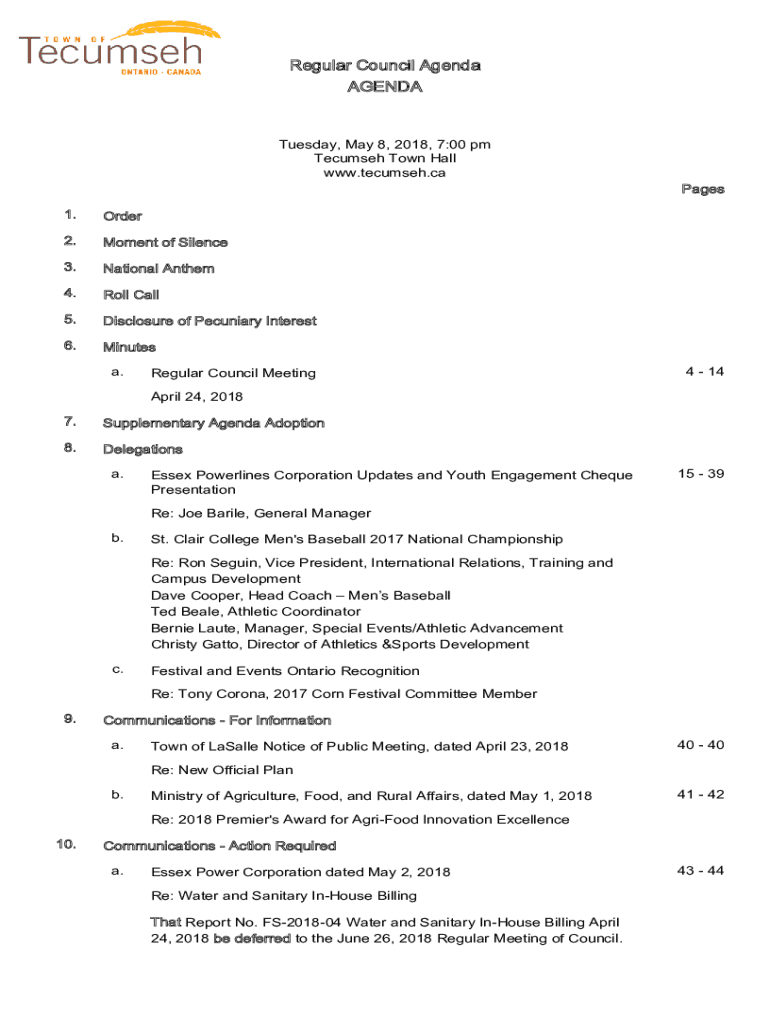 TOWN OF
Tecumseh
ONTARIO · CANADA

Regular Council Agenda
AGENDA

Tuesday, May 8, 2018, 7:00 pm
Tecumseh Town Hall
www.tecumseh.ca

Pages

1. Order

2. Moment of Silence

3. National Anthem

4. Roll Call

5. Disclosure of Pecuniary Interest

6. Minutes

a. Regular Council Meeting 4 - 14

April 24, 2018

7. Supplementary Agenda Adoption

8. Delegations

a. Essex Powerlines Corporation Updates and Youth Engagement Cheque Presentation 15 - 39

Re: Joe Barile, General Manager

b. St. Clair College Men's Baseball 2017 National Championship

Re: Ron Seguin, Vice President, International Relations, Training and Campus Development
Dave Cooper, Head Coach – Men's Baseball
Ted Beale, Athletic Coordinator
Bernie Laute, Manager, Special Events/Athletic Advancement
Christy Gatto, Director of Athletics &Sports Development

c. Festival and Events Ontario Recognition

Re: Tony Corona, 2017 Corn Festival Committee Member

9. Communications - For Information

a. Town of LaSalle Notice of Public Meeting, dated April 23, 2018 40 - 40

Re: New Official Plan

b. Ministry of Agriculture, Food, and Rural Affairs, dated May 1, 2018 41 - 42

Re: 2018 Premier's Award for Agri-Food Innovation Excellence

10. Communications - Action Required

a. Essex Power Corporation dated May 2, 2018 43 - 44

Re: Water and Sanitary In-House Billing

That Report No. FS-2018-04 Water and Sanitary In-House Billing April 24, 2018 be deferred to the June 26, 2018 Regular Meeting of Council.